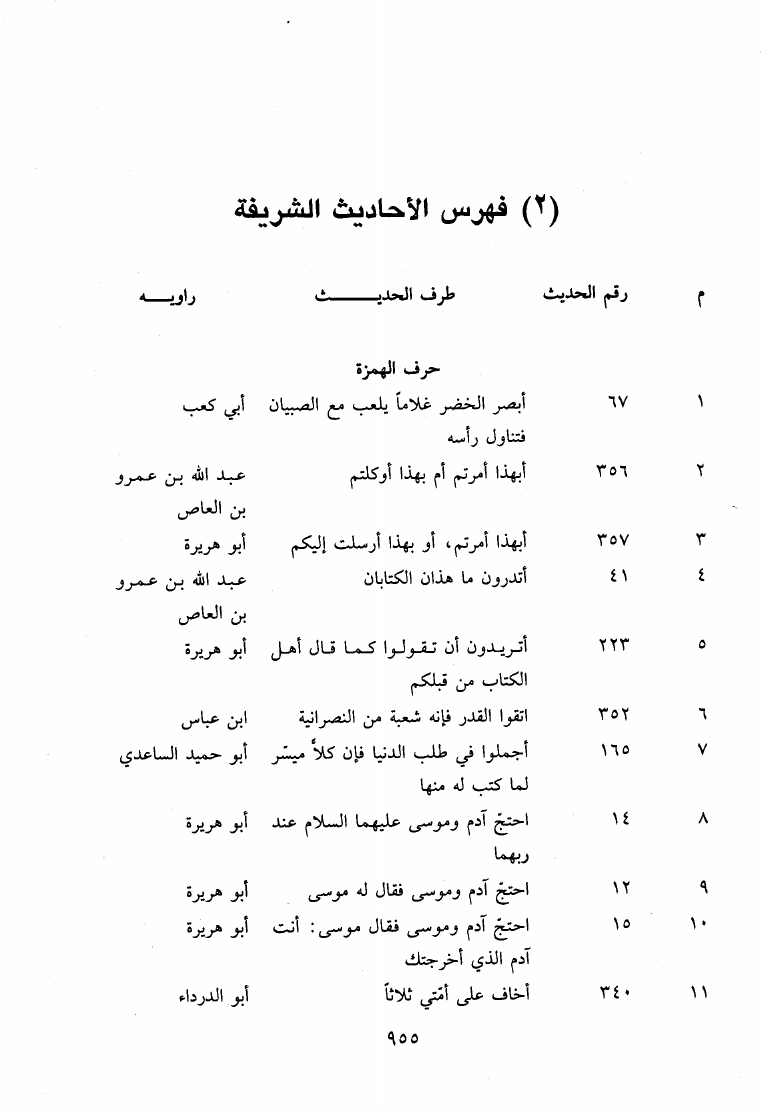 (٢) فهرس الأحاديث الشريفة

| م | رقم الحديث | طرف الحديث | راويه |
|---|---|---|---|
| | | حرف الهمزة | |
| ١ | ٦٧ | أبصر الخضر غلاماً يلعب مع الصبيان فتناول رأسه | أبي كعب |
| ٢ | ٣٥٦ | أبهذا أمرتم أم بهذا أوكلتم | عبد الله بن عمرو بن العاص |
| ٣ | ٣٥٧ | أبهذا أمرتم، أو بهذا أرسلت إليكم | أبو هريرة |
| ٤ | ٤١ | أتدرون ما هذان الكتابان | عبد الله بن عمرو بن العاص |
| ٥ | ٢٢٣ | أتريدون أن تقولوا كما قال أهل الكتاب من قبلكم | أبو هريرة |
| ٦ | ٣٥٢ | اتقوا القدر فإنه شعبة من النصرانية | ابن عباس |
| ٧ | ١٦٥ | أجملوا في طلب الدنيا فإن كلاً ميسّر لما كتب له منها | أبو حميد الساعدي |
| ٨ | ١٤ | احتجّ آدم وموسى عليهما السلام عند ربهما | أبو هريرة |
| ٩ | ١٢ | احتجّ آدم وموسى فقال له موسى | أبو هريرة |
| ١٠ | ١٥ | احتجّ آدم وموسى فقال موسى: أنت آدم الذي أخرجتك | أبو هريرة |
| ١١ | ٣٤٠ | أخاف على أمّتي ثلاثاً | أبو الدرداء |

٩٥٥